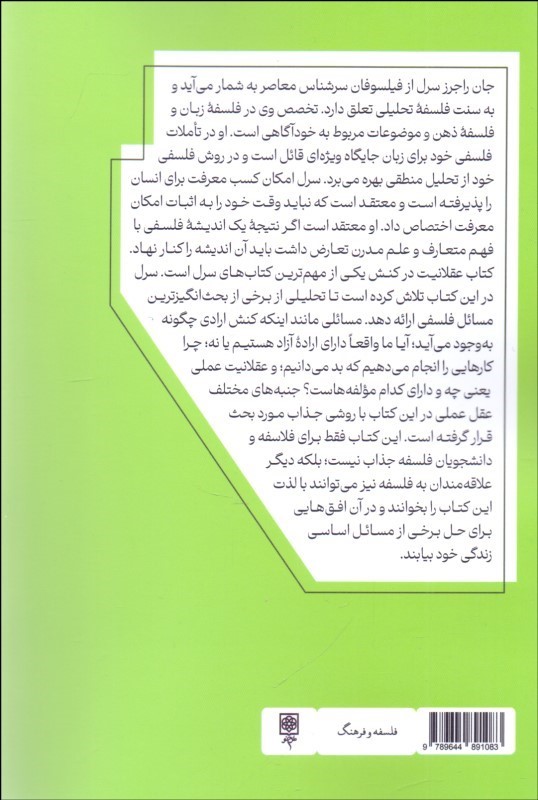 جان راجرز سرل از فیلسوفان سرشناس معاصر به شمار می‌آید و به سنت فلسفهٔ تحلیلی تعلق دارد. تخصص وی در فلسفهٔ زبان و فلسفهٔ ذهن و موضوعات مربوط به خودآگاهی است. او در تأملات فلسفی خود برای زبان جایگاه ویژه‌ای قائل است و در روش فلسفی خود از تحلیل منطقی بهره می‌برد. سرل امکان کسب معرفت برای انسان را پذیرفته است و معتقد است که نباید وقت خود را به اثبات امکان معرفت اختصاص داد. او معتقد است اگر نتیجهٔ یک اندیشهٔ فلسفی با فهم متعارف و علم مدرن تعارض داشت باید آن اندیشه را کنار نهاد. کتاب عقلانیت در کنش یکی از مهم‌ترین کتاب‌های سرل است. سرل در این کتاب تلاش کرده است تا تحلیلی از برخی از بحث‌انگیزترین مسائل فلسفی ارائه دهد. مسائلی مانند اینکه کنش ارادی چگونه به‌وجود می‌آید؛ آیا ما واقعاً دارای ارادهٔ آزاد هستیم یا نه؛ چرا کارهایی را انجام می‌دهیم که بد می‌دانیم؛ و عقلانیت عملی یعنی چه و دارای کدام مؤلفه‌هاست؟ جنبه‌های مختلف عقل عملی در این کتاب با روشی جذاب مورد بحث قرار گرفته است. این کتاب فقط برای فلاسفه و دانشجویان فلسفه جذاب نیست؛ بلکه دیگر علاقه‌مندان به فلسفه نیز می‌توانند با لذت این کتاب را بخوانند و در آن افق‌هایی برای حل برخی از مسائل اساسی زندگی خود بیابند.

فلسفه و فرهنگ

9 789644 891083